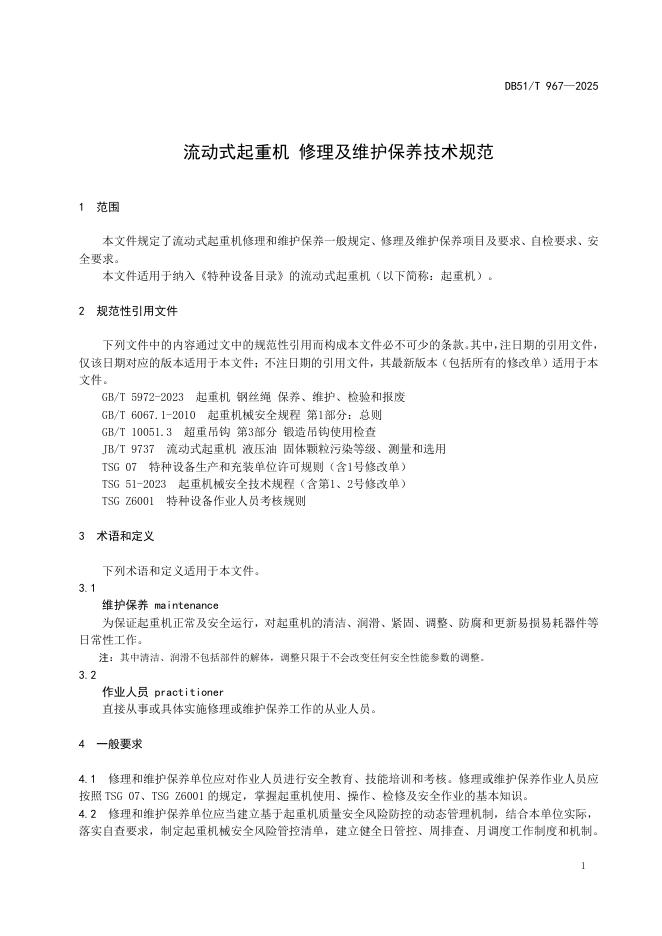 DB51/T 967—2025

流动式起重机 修理及维护保养技术规范

1 范围

本文件规定了流动式起重机修理和维护保养一般规定、修理及维护保养项目及要求、自检要求、安全要求。

本文件适用于纳入《特种设备目录》的流动式起重机（以下简称：起重机）。

2 规范性引用文件

下列文件中的内容通过文中的规范性引用而构成本文件必不可少的条款。其中，注日期的引用文件，仅该日期对应的版本适用于本文件；不注日期的引用文件，其最新版本（包括所有的修改单）适用于本文件。

GB/T 5972-2023 起重机 钢丝绳 保养、维护、检验和报废
GB/T 6067.1-2010 起重机械安全规程 第1部分：总则
GB/T 10051.3 超重吊钩 第3部分 锻造吊钩使用检查
JB/T 9737 流动式起重机 液压油 固体颗粒污染等级、测量和选用
TSG 07 特种设备生产和充装单位许可规则（含1号修改单）
TSG 51-2023 起重机械安全技术规程（含第1、2号修改单）
TSG Z6001 特种设备作业人员考核规则

3 术语和定义

下列术语和定义适用于本文件。

3.1
维护保养 maintenance
为保证起重机正常及安全运行，对起重机的清洁、润滑、紧固、调整、防腐和更新易损易耗器件等日常性工作。
注：其中清洁、润滑不包括部件的解体，调整只限于不会改变任何安全性能参数的调整。

3.2
作业人员 practitioner
直接从事或具体实施修理或维护保养工作的从业人员。

4 一般要求

4.1 修理和维护保养单位应对作业人员进行安全教育、技能培训和考核。修理或维护保养作业人员应按照TSG 07、TSG Z6001的规定，掌握起重机使用、操作、检修及安全作业的基本知识。
4.2 修理和维护保养单位应当建立基于起重机质量安全风险防控的动态管理机制，结合本单位实际，落实自查要求，制定起重机械安全风险管控清单，建立健全日管控、周排查、月调度工作制度和机制。

1